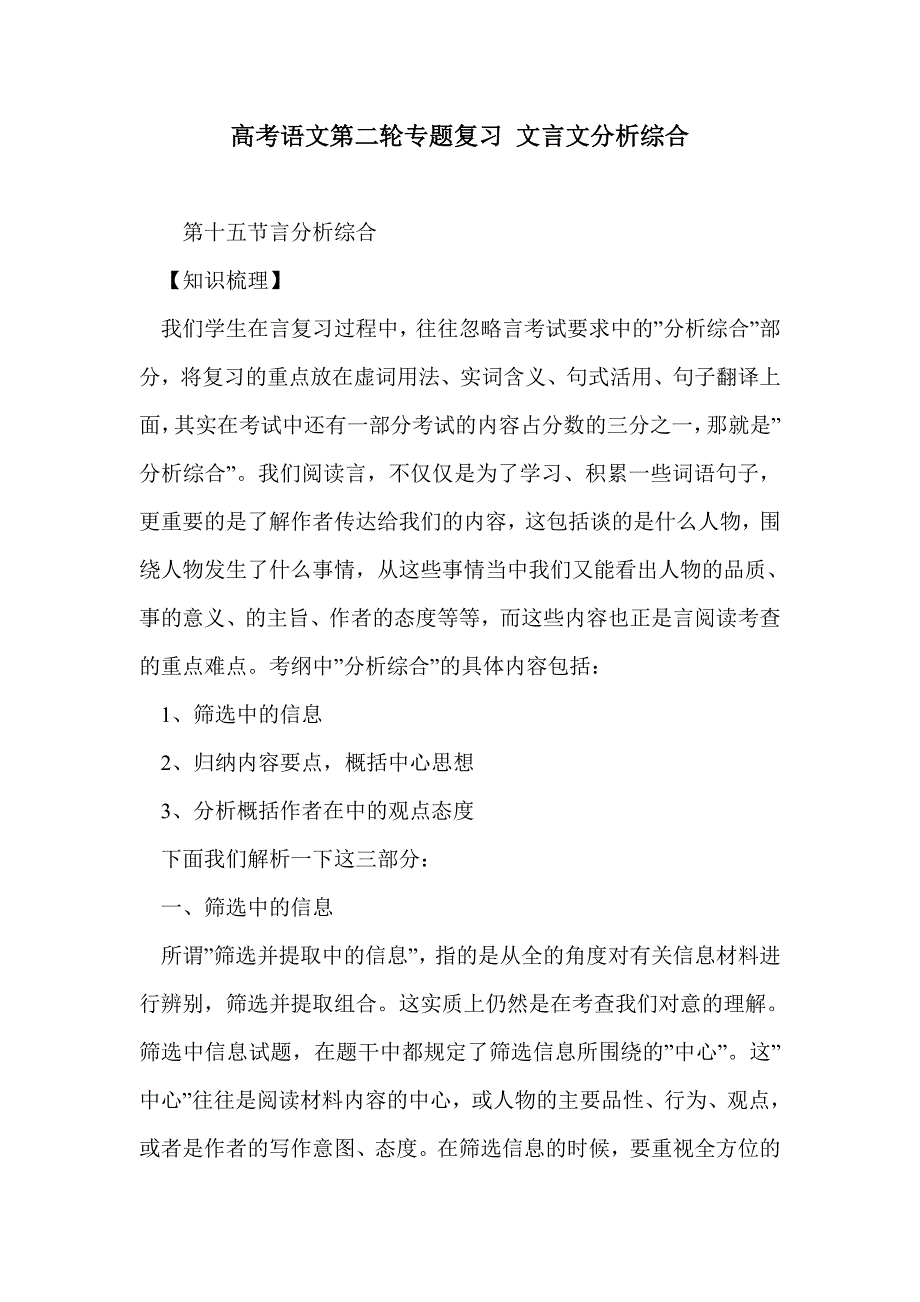 高考语文第二轮专题复习 文言文分析综合

第十五节言分析综合

【知识梳理】

我们学生在言复习过程中，往往忽略言考试要求中的”分析综合”部分，将复习的重点放在虚词用法、实词含义、句式活用、句子翻译上面，其实在考试中还有一部分考试的内容占分数的三分之一，那就是”分析综合”。我们阅读言，不仅仅是为了学习、积累一些词语句子，更重要的是了解作者传达给我们的内容，这包括谈的是什么人物，围绕人物发生了什么事情，从这些事情当中我们又能看出人物的品质、事的意义、的主旨、作者的态度等等，而这些内容也正是言阅读考查的重点难点。考纲中”分析综合”的具体内容包括：

1、筛选中的信息

2、归纳内容要点，概括中心思想

3、分析概括作者在中的观点态度

下面我们解析一下这三部分：

一、筛选中的信息

所谓”筛选并提取中的信息”，指的是从全的角度对有关信息材料进行辨别，筛选并提取组合。这实质上仍然是在考查我们对意的理解。筛选中信息试题，在题干中都规定了筛选信息所围绕的”中心”。这”中心”往往是阅读材料内容的中心，或人物的主要品性、行为、观点，或者是作者的写作意图、态度。在筛选信息的时候，要重视全方位的